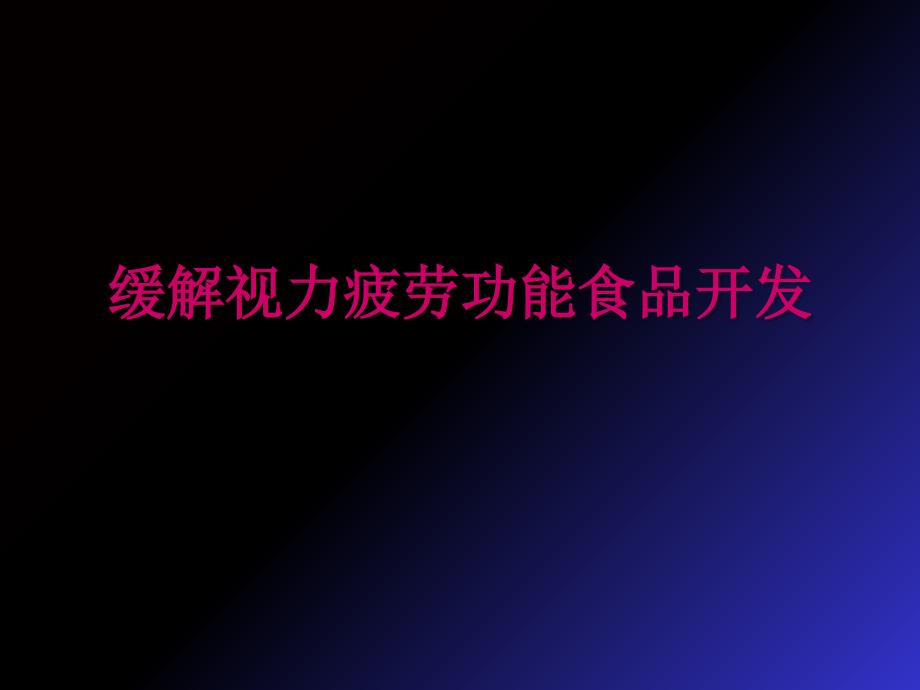 缓解视力疲劳功能食品开发